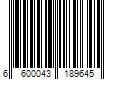 6 600043 189645